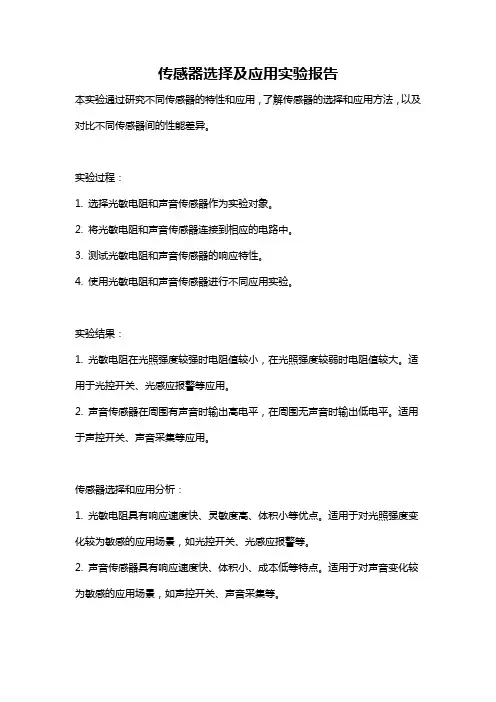 传感器选择及应用实验报告

本实验通过研究不同传感器的特性和应用，了解传感器的选择和应用方法，以及对比不同传感器间的性能差异。

实验过程：

1. 选择光敏电阻和声音传感器作为实验对象。

2. 将光敏电阻和声音传感器连接到相应的电路中。

3. 测试光敏电阻和声音传感器的响应特性。

4. 使用光敏电阻和声音传感器进行不同应用实验。

实验结果：

1. 光敏电阻在光照强度较强时电阻值较小，在光照强度较弱时电阻值较大。适用于光控开关、光感应报警等应用。

2. 声音传感器在周围有声音时输出高电平，在周围无声音时输出低电平。适用于声控开关、声音采集等应用。

传感器选择和应用分析：

1. 光敏电阻具有响应速度快、灵敏度高、体积小等优点。适用于对光照强度变化较为敏感的应用场景，如光控开关、光感应报警等。

2. 声音传感器具有响应速度快、体积小、成本低等特点。适用于对声音变化较为敏感的应用场景，如声控开关、声音采集等。